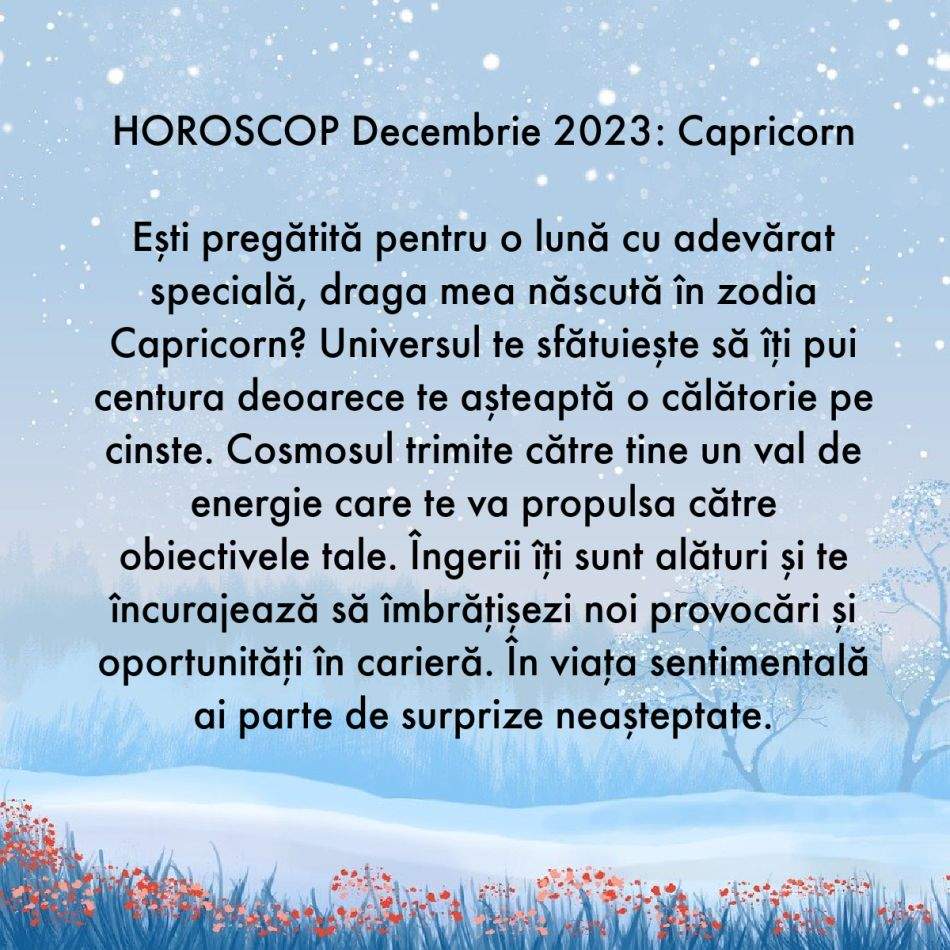 HOROSCOP Decembrie 2023: Capricorn

Ești pregătită pentru o lună cu adevărat specială, draga mea născută în zodia Capricorn? Universul te sfătuiește să îți pui centura deoarece te așteaptă o călătorie pe cinste. Cosmosul trimite către tine un val de energie care te va propulsa către obiectivele tale. Îngerii îți sunt alături și te încurajează să îmbrățișezi noi provocări și oportunități în carieră. În viața sentimentală ai parte de surprize neașteptate.